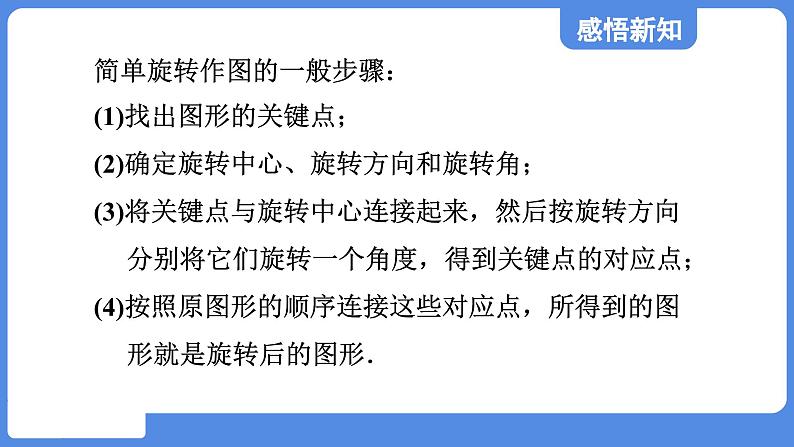 感悟新知

简单旋转作图的一般步骤：

(1)找出图形的关键点；

(2)确定旋转中心、旋转方向和旋转角；

(3)将关键点与旋转中心连接起来，然后按旋转方向分别将它们旋转一个角度，得到关键点的对应点；

(4)按照原图形的顺序连接这些对应点，所得到的图形就是旋转后的图形.